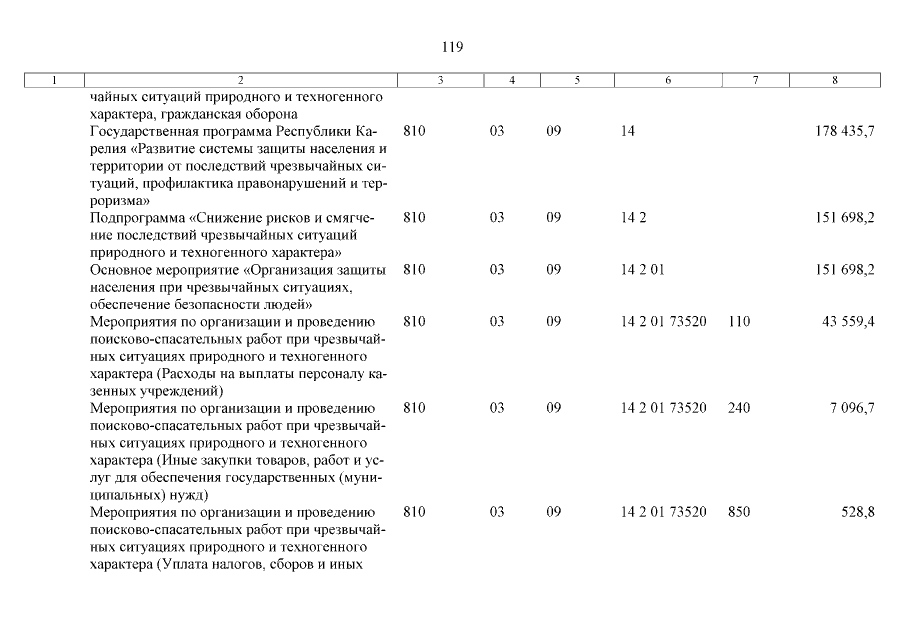 119

| 1 | 2 | 3 | 4 | 5 | 6 | 7 | 8 |
|---|---|---|---|---|---|---|---|
| | чайных ситуаций природного и техногенного характера, гражданская оборона | | | | | | |
| | Государственная программа Республики Карелия «Развитие системы защиты населения и территории от последствий чрезвычайных ситуаций, профилактика правонарушений и терроризма» | 810 | 03 | 09 | 14 | | 178 435,7 |
| | Подпрограмма «Снижение рисков и смягчение последствий чрезвычайных ситуаций природного и техногенного характера» | 810 | 03 | 09 | 14 2 | | 151 698,2 |
| | Основное мероприятие «Организация защиты населения при чрезвычайных ситуациях, обеспечение безопасности людей» | 810 | 03 | 09 | 14 2 01 | | 151 698,2 |
| | Мероприятия по организации и проведению поисково-спасательных работ при чрезвычайных ситуациях природного и техногенного характера (Расходы на выплаты персоналу казенных учреждений) | 810 | 03 | 09 | 14 2 01 73520 | 110 | 43 559,4 |
| | Мероприятия по организации и проведению поисково-спасательных работ при чрезвычайных ситуациях природного и техногенного характера (Иные закупки товаров, работ и услуг для обеспечения государственных (муниципальных) нужд) | 810 | 03 | 09 | 14 2 01 73520 | 240 | 7 096,7 |
| | Мероприятия по организации и проведению поисково-спасательных работ при чрезвычайных ситуациях природного и техногенного характера (Уплата налогов, сборов и иных | 810 | 03 | 09 | 14 2 01 73520 | 850 | 528,8 |